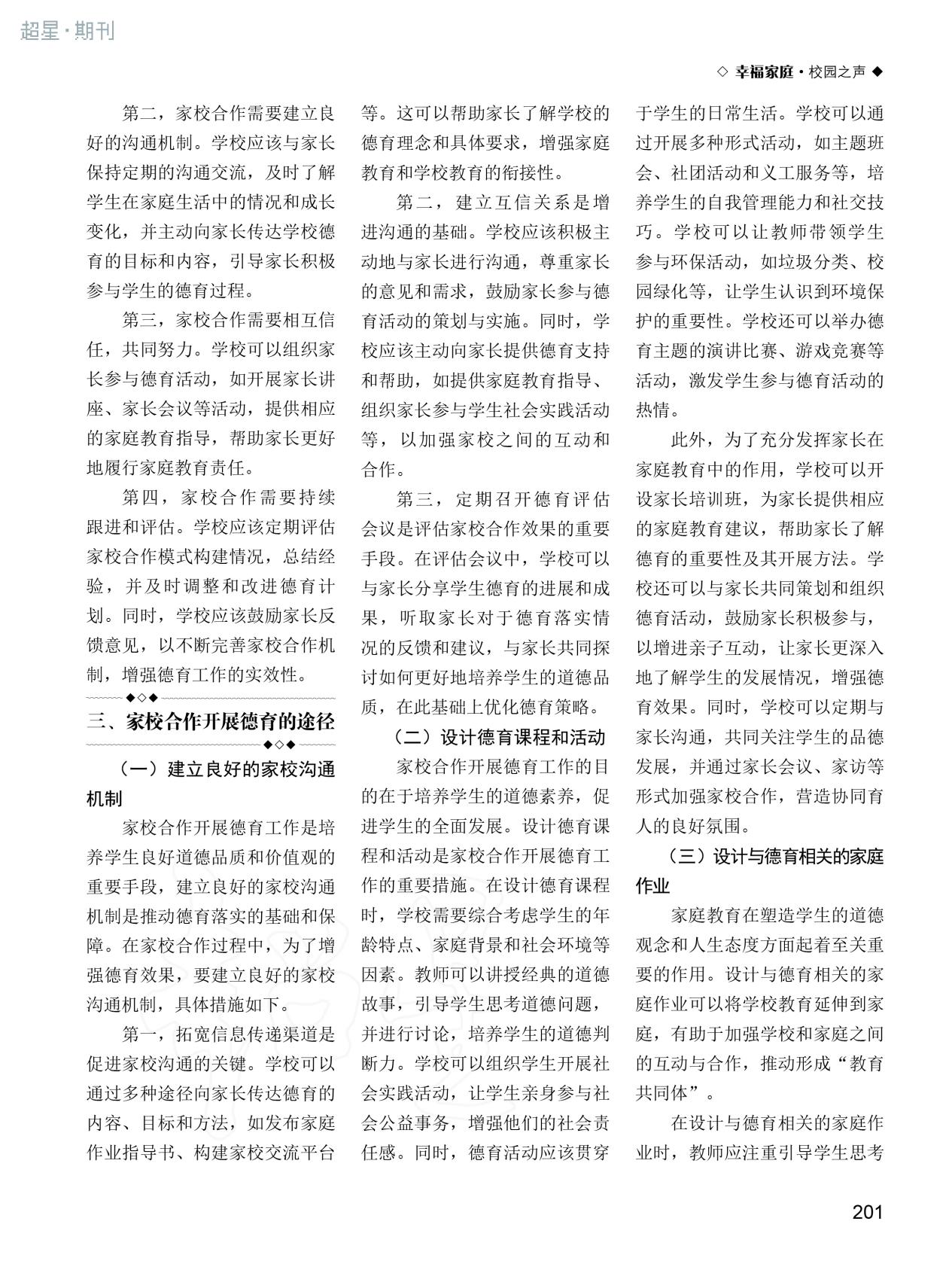 超星·期刊

◇ 幸福家庭·校园之声 ◆

第二，家校合作需要建立良好的沟通机制。学校应该与家长保持定期的沟通交流，及时了解学生在家庭生活中的情况和成长变化，并主动向家长传达学校德育的目标和内容，引导家长积极参与学生的德育过程。

第三，家校合作需要相互信任，共同努力。学校可以组织家长参与德育活动，如开展家长讲座、家长会议等活动，提供相应的家庭教育指导，帮助家长更好地履行家庭教育责任。

第四，家校合作需要持续跟进和评估。学校应该定期评估家校合作模式构建情况，总结经验，并及时调整和改进德育计划。同时，学校应该鼓励家长反馈意见，以不断完善家校合作机制，增强德育工作的实效性。

三、家校合作开展德育的途径

（一）建立良好的家校沟通机制

家校合作开展德育工作是培养学生良好道德品质和价值观的重要手段，建立良好的家校沟通机制是推动德育落实的基础和保障。在家校合作过程中，为了增强德育效果，要建立良好的家校沟通机制，具体措施如下。

第一，拓宽信息传递渠道是促进家校沟通的关键。学校可以通过多种途径向家长传达德育的内容、目标和方法，如发布家庭作业指导书、构建家校交流平台等。这可以帮助家长了解学校的德育理念和具体要求，增强家庭教育和学校教育的衔接性。

第二，建立互信关系是增进沟通的基础。学校应该积极主动地与家长进行沟通，尊重家长的意见和需求，鼓励家长参与德育活动的策划与实施。同时，学校应该主动向家长提供德育支持和帮助，如提供家庭教育指导、组织家长参与学生社会实践活动等，以加强家校之间的互动和合作。

第三，定期召开德育评估会议是评估家校合作效果的重要手段。在评估会议中，学校可以与家长分享学生德育的进展和成果，听取家长对于德育落实情况的反馈和建议，与家长共同探讨如何更好地培养学生的道德品质，在此基础上优化德育策略。

（二）设计德育课程和活动

家校合作开展德育工作的目的在于培养学生的道德素养，促进学生的全面发展。设计德育课程和活动是家校合作开展德育工作的重要措施。在设计德育课程时，学校需要综合考虑学生的年龄特点、家庭背景和社会环境等因素。教师可以讲授经典的道德故事，引导学生思考道德问题，并进行讨论，培养学生的道德判断力。学校可以组织学生开展社会实践活动，让学生亲身参与社会公益事务，增强他们的社会责任感。同时，德育活动应该贯穿于学生的日常生活。学校可以通过开展多种形式活动，如主题班会、社团活动和义工服务等，培养学生的自我管理能力和社交技巧。学校可以让教师带领学生参与环保活动，如垃圾分类、校园绿化等，让学生认识到环境保护的重要性。学校还可以举办德育主题的演讲比赛、游戏竞赛等活动，激发学生参与德育活动的热情。

此外，为了充分发挥家长在家庭教育中的作用，学校可以开设家长培训班，为家长提供相应的家庭教育建议，帮助家长了解德育的重要性及其开展方法。学校还可以与家长共同策划和组织德育活动，鼓励家长积极参与，以增进亲子互动，让家长更深入地了解学生的发展情况，增强德育效果。同时，学校可以定期与家长沟通，共同关注学生的品德发展，并通过家长会议、家访等形式加强家校合作，营造协同育人的良好氛围。

（三）设计与德育相关的家庭作业

家庭教育在塑造学生的道德观念和人生态度方面起着至关重要的作用。设计与德育相关的家庭作业可以将学校教育延伸到家庭，有助于加强学校和家庭之间的互动与合作，推动形成“教育共同体”。

在设计与德育相关的家庭作业时，教师应注重引导学生思考

201